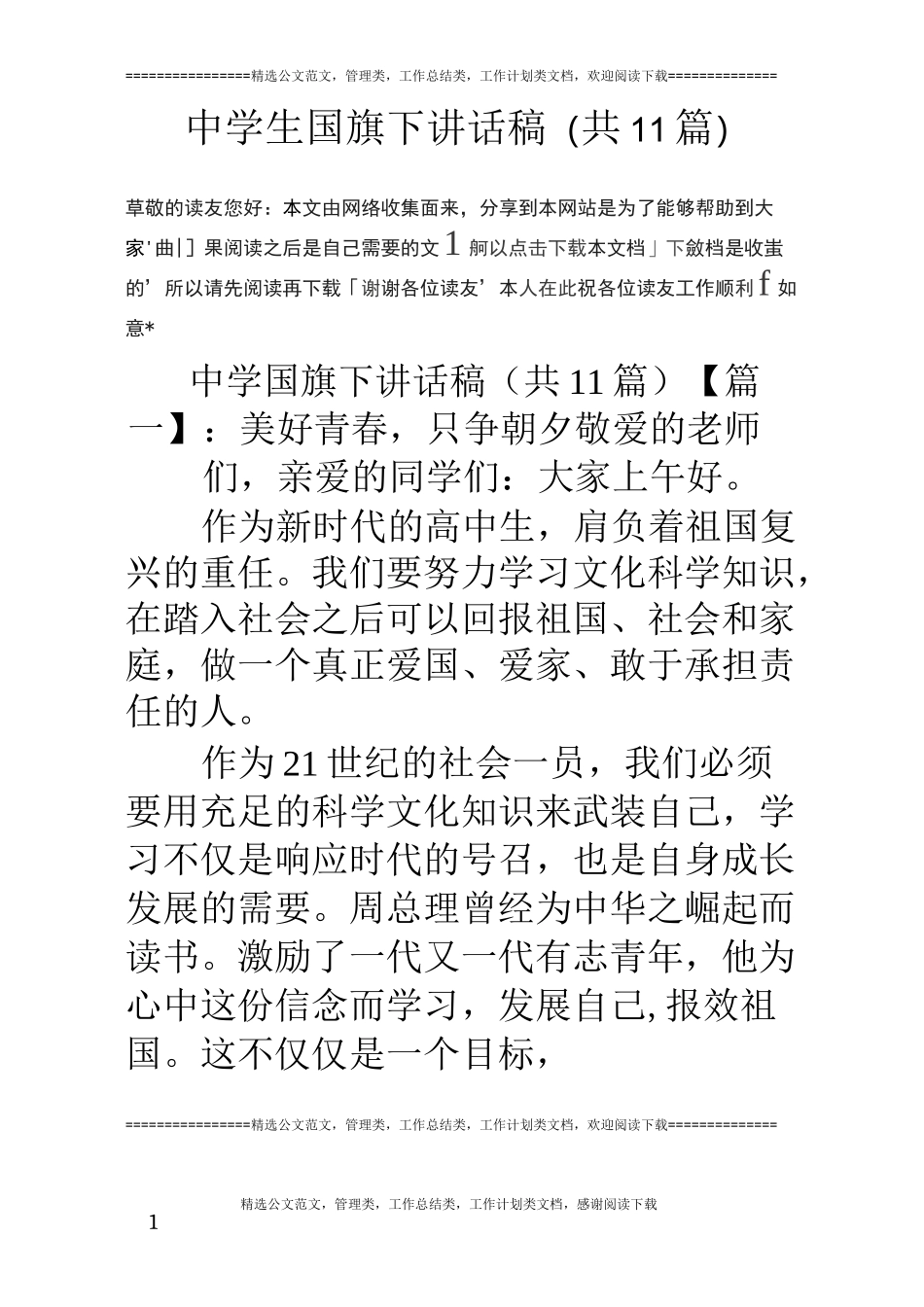 ================精选公文范文，管理类，工作总结类，工作计划类文档，欢迎阅读下载==============

中学生国旗下讲话稿 (共11篇)

草敬的读友您好：本文由网络收集面来，分享到本网站是为了能够帮助到大家'曲|］果阅读之后是自己需要的文1舸以点击下载本文档」下敛档是收蚩的’所以请先阅读再下载「谢谢各位读友’本人在此祝各位读友工作顺利f如意*

中学国旗下讲话稿（共11篇）【篇一】：美好青春，只争朝夕敬爱的老师们，亲爱的同学们：大家上午好。

作为新时代的高中生，肩负着祖国复兴的重任。我们要努力学习文化科学知识，在踏入社会之后可以回报祖国、社会和家庭，做一个真正爱国、爱家、敢于承担责任的人。

作为21世纪的社会一员，我们必须要用充足的科学文化知识来武装自己，学习不仅是响应时代的号召，也是自身成长发展的需要。周总理曾经为中华之崛起而读书。激励了一代又一代有志青年，他为心中这份信念而学习，发展自己,报效祖国。这不仅仅是一个目标，

================精选公文范文，管理类，工作总结类，工作计划类文档，欢迎阅读下载==============

精选公文范文，管理类，工作总结类，工作计划类文档，感谢阅读下载

1